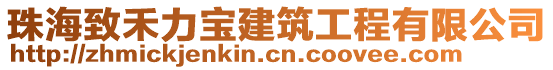 珠海致禾力宝建筑工程有限公司
http://zhmickjenkin.cn.coovee.com